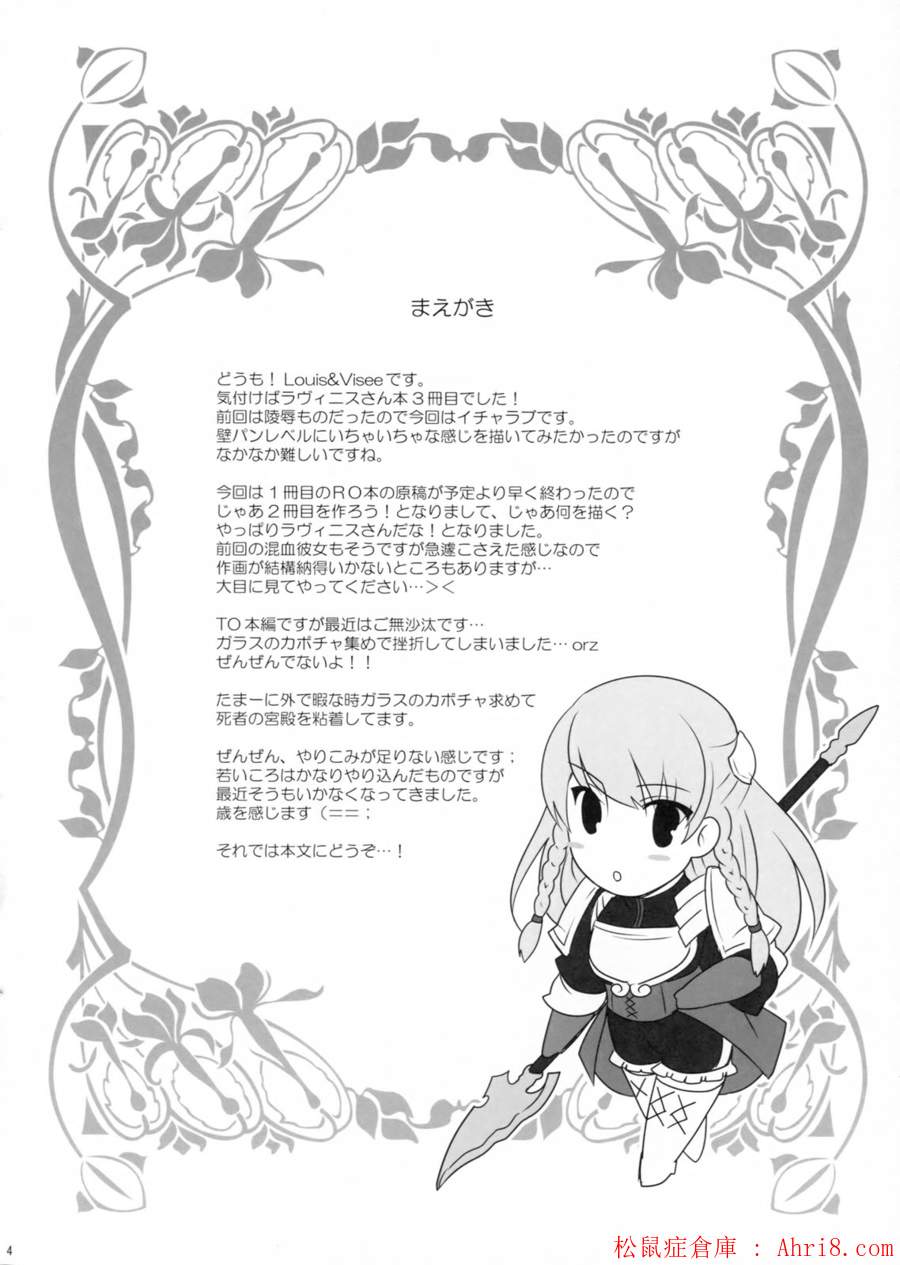 まえがき

どうも！Louis&Viseeです。
気付けばラヴィニスさん本３冊目でした！
前回は陵辱ものだったので今回はイチャラブです。
壁パンレベルにいちゃいちゃな感じを描いてみたかったのですが
なかなか難しいですね。

今回は１冊目のRO本の原稿が予定より早く終わったので
じゃあ２冊目を作ろう！となりまして、じゃあ何を描く？
やっぱりラヴィニスさんだな！となりました。
前回の混血彼女もそうですが急遽こさえた感じなので
作画が結構納得いかないところもありますが…
大目に見てやってください…＞＜

TO本編ですが最近はご無沙汰です…
ガラスのカボチャ集めで挫折してしまいました…orz
ぜんぜんでないよ！！

たまーに外で暇な時ガラスのカボチャ求めて
死者の宮殿を粘着してます。

ぜんぜん、やりこみが足りない感じです；
若いころはかなりやり込んだものですが
最近そうもいかなくなってきました。
歳を感じます（＝＝；

それでは本文にどうぞ…！

4

松鼠症倉庫 : Ahri8.com